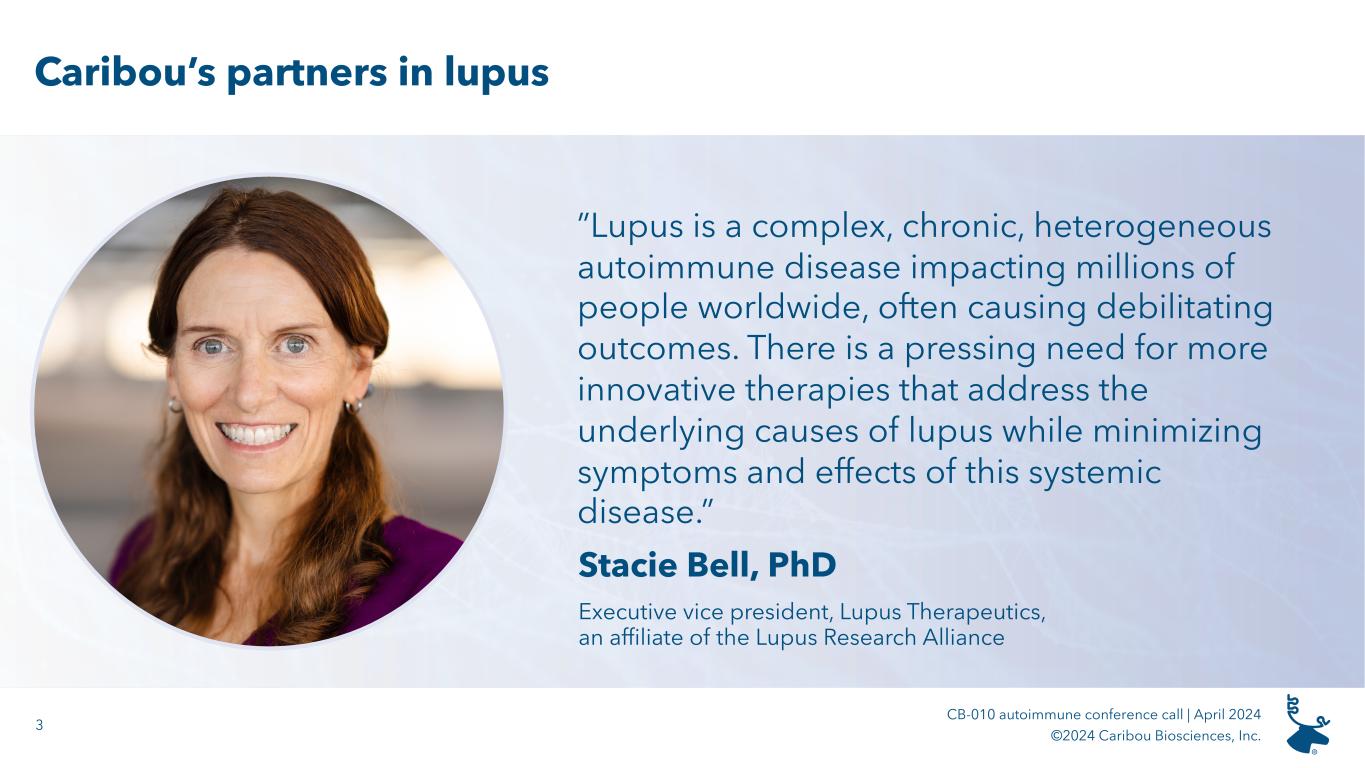 Caribou's partners in lupus

"Lupus is a complex, chronic, heterogeneous autoimmune disease impacting millions of people worldwide, often causing debilitating outcomes. There is a pressing need for more innovative therapies that address the underlying causes of lupus while minimizing symptoms and effects of this systemic disease."

Stacie Bell, PhD

Executive vice president, Lupus Therapeutics,
an affiliate of the Lupus Research Alliance

3

CB-010 autoimmune conference call | April 2024
©2024 Caribou Biosciences, Inc.